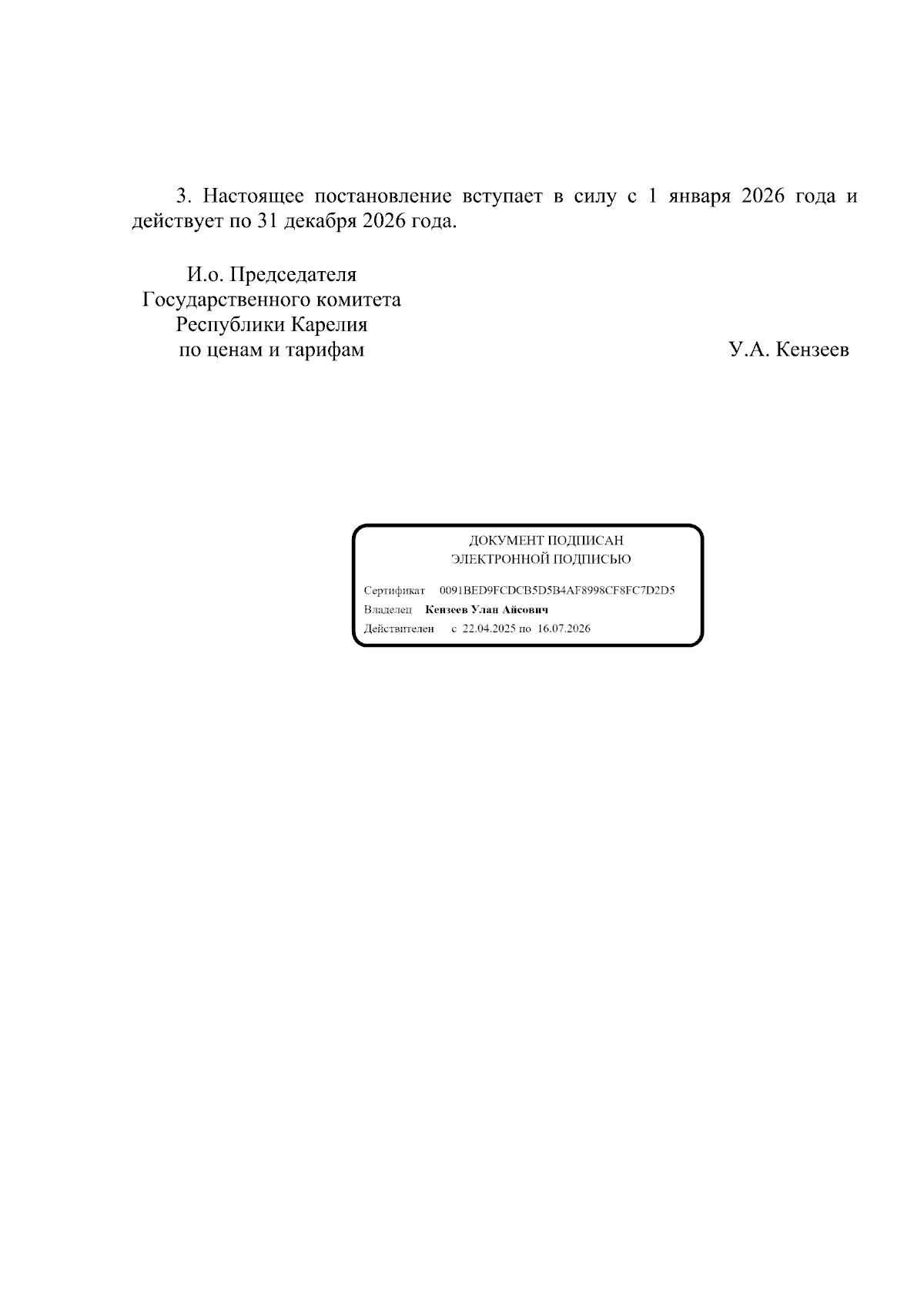 3. Настоящее постановление вступает в силу с 1 января 2026 года и действует по 31 декабря 2026 года.

И.о. Председателя
Государственного комитета
Республики Карелия
по ценам и тарифам

У.А. Кензеев

ДОКУМЕНТ ПОДПИСАН
ЭЛЕКТРОННОЙ ПОДПИСЬЮ

Сертификат 0091BED9FCDCB5D5B4AF8998CF8FC7D2D5
Владелец Кензеев Улан Айсович
Действителен с 22.04.2025 по 16.07.2026